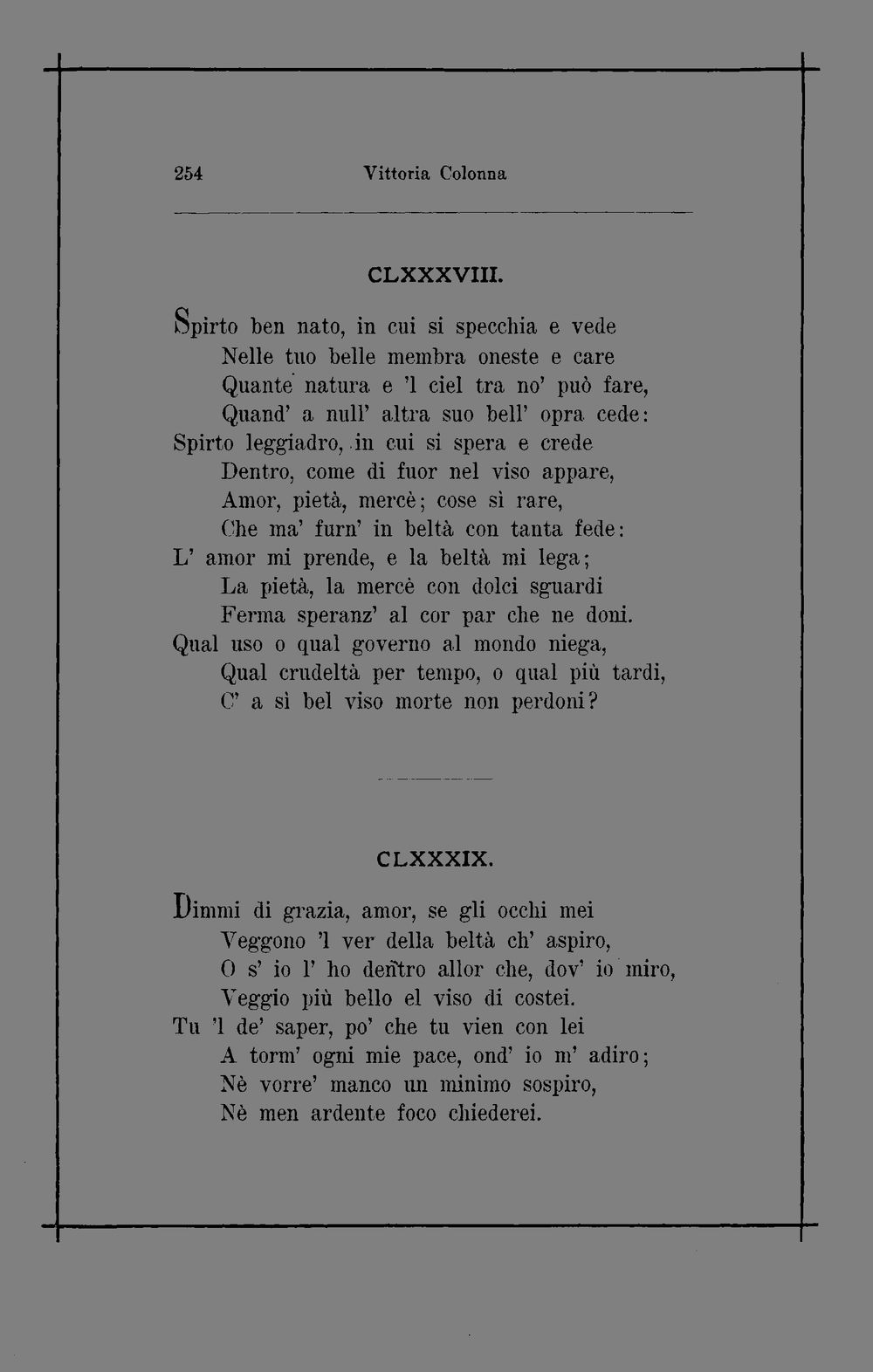 254 Vittoria Colonna

CLXXXVIII.

Spirto ben nato, in cui si specchia e vede
Nelle tuo belle membra oneste e care
Quante natura e 'l ciel tra no' può fare,
Quand' a null' altra suo bell' opra cede:
Spirto leggiadro, in cui si spera e crede
Dentro, come di fuor nel viso appare,
Amor, pietà, mercè; cose sì rare,
Che ma' furn' in beltà con tanta fede:
L' amor mi prende, e la beltà mi lega;
La pietà, la mercè con dolci sguardi
Ferma speranz' al cor par che ne doni.
Qual uso o qual governo al mondo niega,
Qual crudeltà per tempo, o qual più tardi,
C' a sì bel viso morte non perdoni?

CLXXXIX.

Dimmi di grazia, amor, se gli occhi mei
Veggono 'l ver della beltà ch' aspiro,
O s' io l' ho dentro allor che, dov' io miro,
Veggio più bello el viso di costei.
Tu 'l de' saper, po' che tu vien con lei
A torm' ogni mie pace, ond' io m' adiro;
Nè vorre' manco un minimo sospiro,
Nè men ardente foco chiederei.